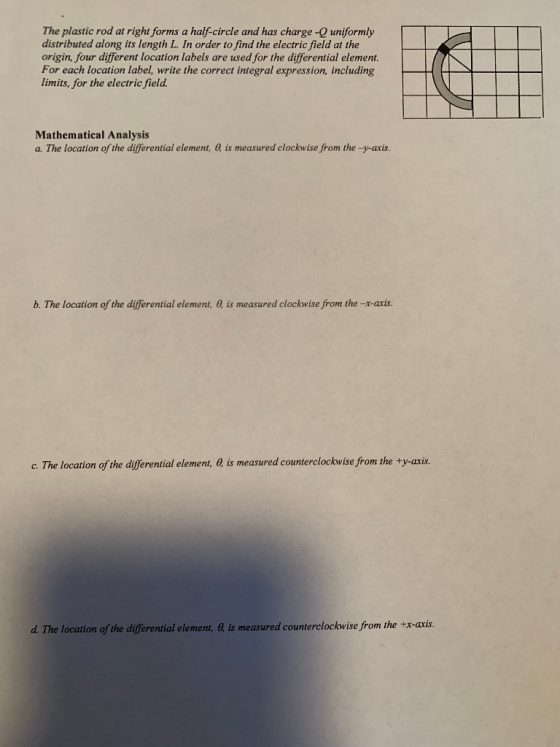 The plastic rod at right forms a half-circle and has charge -Q uniformly distributed along its length L. In order to find the electric field at the origin, four different location labels are used for the differential element. For each location label, write the correct integral expression, including limits, for the electric field.

Mathematical Analysis
a. The location of the differential element, θ, is measured clockwise from the –y-axis.

b. The location of the differential element, θ, is measured clockwise from the –x-axis.

c. The location of the differential element, θ, is measured counterclockwise from the +y-axis.

d. The location of the differential element, θ, is measured counterclockwise from the +x-axis.